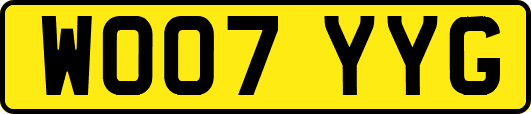 WO07 YYG